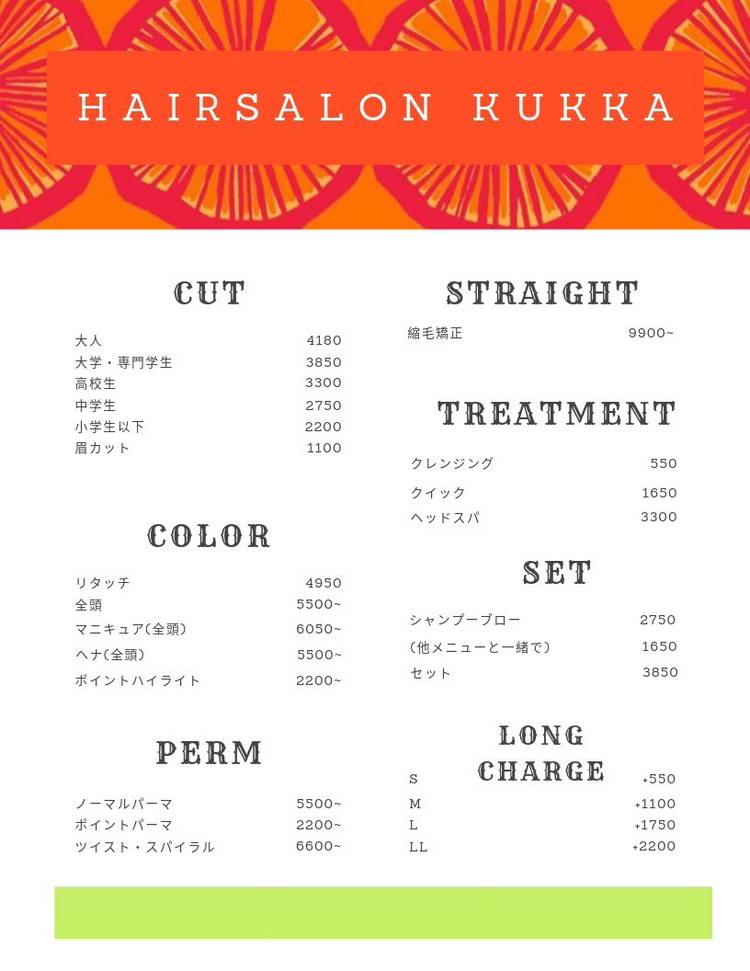 HAIRSALON KUKKA

CUT

大人 4180
大学・専門学生 3850
高校生 3300
中学生 2750
小学生以下 2200
眉カット 1100

COLOR

リタッチ 4950
全頭 5500~
マニキュア(全頭) 6050~
ヘナ(全頭) 5500~
ポイントハイライト 2200~

PERM

ノーマルパーマ 5500~
ポイントパーマ 2200~
ツイスト・スパイラル 6600~

STRAIGHT

縮毛矯正 9900~

TREATMENT

クレンジング 550
クイック 1650
ヘッドスパ 3300

SET

シャンプーブロー 2750
(他メニューと一緒で) 1650
セット 3850

LONG CHARGE

S +550
M +1100
L +1750
LL +2200